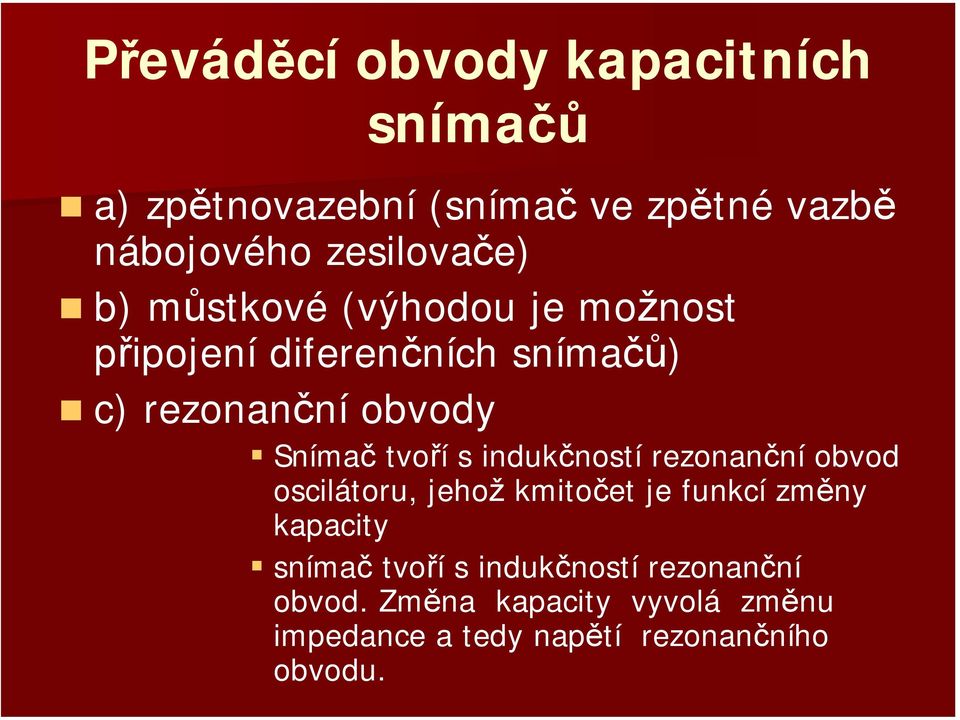 Převáděcí obvody kapacitních snímačů

a) zpětnovazební (snímač ve zpětné vazbě nábojového zesilovače)

b) můstkové (výhodou je možnost připojení diferenčních snímačů)

c) rezonanční obvody

Snímač tvoří s indukčností rezonanční obvod oscilátoru, jehož kmitočet je funkcí změny kapacity

snímač tvoří s indukčností rezonanční obvod. Změna kapacity vyvolá změnu impedance a tedy napětí rezonančního obvodu.